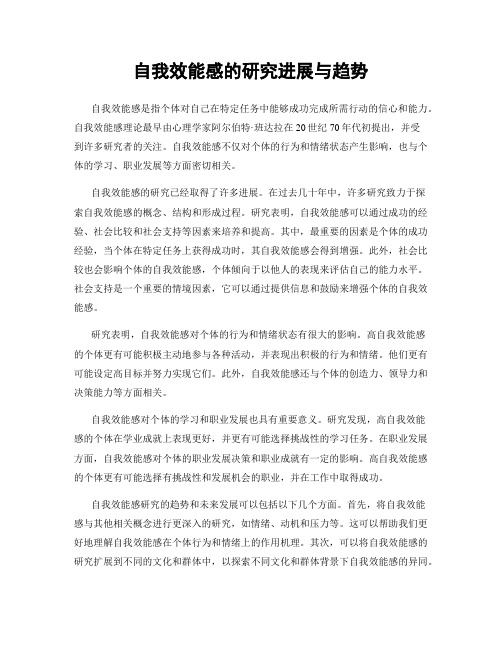 自我效能感的研究进展与趋势

自我效能感是指个体对自己在特定任务中能够成功完成所需行动的信心和能力。自我效能感理论最早由心理学家阿尔伯特·班达拉在20世纪70年代初提出，并受到许多研究者的关注。自我效能感不仅对个体的行为和情绪状态产生影响，也与个体的学习、职业发展等方面密切相关。

自我效能感的研究已经取得了许多进展。在过去几十年中，许多研究致力于探索自我效能感的概念、结构和形成过程。研究表明，自我效能感可以通过成功的经验、社会比较和社会支持等因素来培养和提高。其中，最重要的因素是个体的成功经验，当个体在特定任务上获得成功时，其自我效能感会得到增强。此外，社会比较也会影响个体的自我效能感，个体倾向于以他人的表现来评估自己的能力水平。社会支持是一个重要的情境因素，它可以通过提供信息和鼓励来增强个体的自我效能感。

研究表明，自我效能感对个体的行为和情绪状态有很大的影响。高自我效能感的个体更有可能积极主动地参与各种活动，并表现出积极的行为和情绪。他们更有可能设定高目标并努力实现它们。此外，自我效能感还与个体的创造力、领导力和决策能力等方面相关。

自我效能感对个体的学习和职业发展也具有重要意义。研究发现，高自我效能感的个体在学业成就上表现更好，并更有可能选择挑战性的学习任务。在职业发展方面，自我效能感对个体的职业发展决策和职业成就有一定的影响。高自我效能感的个体更有可能选择有挑战性和发展机会的职业，并在工作中取得成功。

自我效能感研究的趋势和未来发展可以包括以下几个方面。首先，将自我效能感与其他相关概念进行更深入的研究，如情绪、动机和压力等。这可以帮助我们更好地理解自我效能感在个体行为和情绪上的作用机理。其次，可以将自我效能感的研究扩展到不同的文化和群体中，以探索不同文化和群体背景下自我效能感的异同。